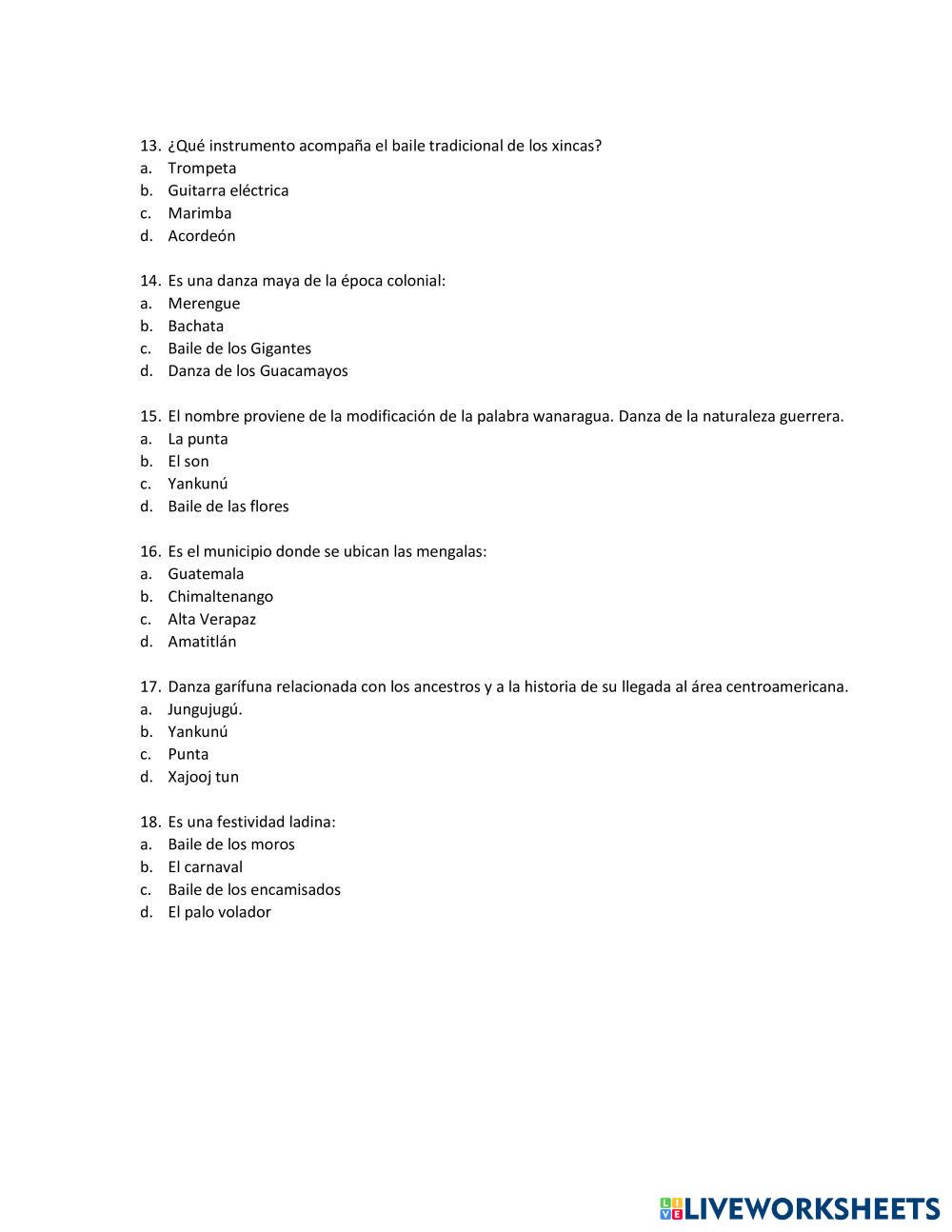 13. ¿Qué instrumento acompaña el baile tradicional de los xincas?
a. Trompeta
b. Guitarra eléctrica
c. Marimba
d. Acordeón

14. Es una danza maya de la época colonial:
a. Merengue
b. Bachata
c. Baile de los Gigantes
d. Danza de los Guacamayos

15. El nombre proviene de la modificación de la palabra wanaragua. Danza de la naturaleza guerrera.
a. La punta
b. El son
c. Yankunú
d. Baile de las flores

16. Es el municipio donde se ubican las mengalas:
a. Guatemala
b. Chimaltenango
c. Alta Verapaz
d. Amatitlán

17. Danza garífuna relacionada con los ancestros y a la historia de su llegada al área centroamericana.
a. Jungujugú.
b. Yankunú
c. Punta
d. Xajooj tun

18. Es una festividad ladina:
a. Baile de los moros
b. El carnaval
c. Baile de los encamisados
d. El palo volador

LIVEWORKSHEETS